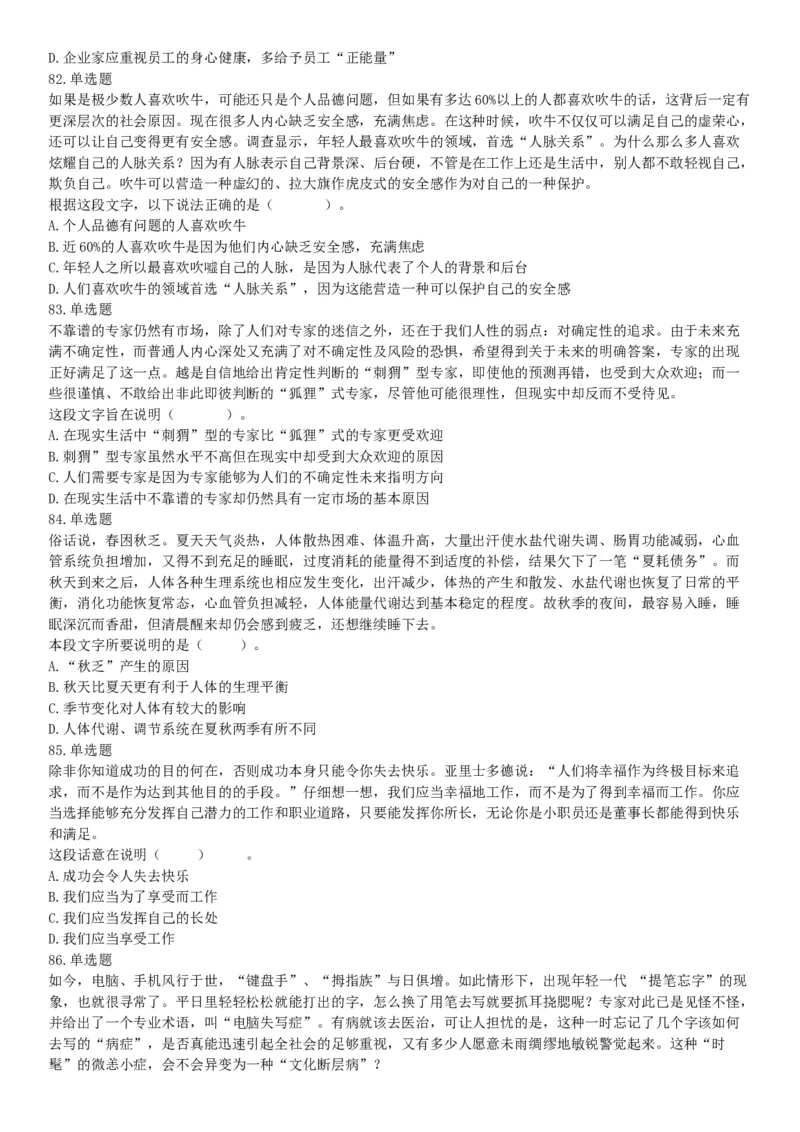 D. 企业家应重视员工的身心健康，多给予员工“正能量”
82. 单选题
如果是极少数人喜欢吹牛，可能还只是个人品德问题，但如果有多达 60%以上的人都喜欢吹牛的话，这背后一定有更深层次的社会原因。现在很多人内心缺乏安全感，充满焦虑。在这种时候，吹牛不仅仅可以满足自己的虚荣心，还可以让自己变得更有安全感。调查显示，年轻人最喜欢吹牛的领域，首选“人脉关系”。为什么那么多人喜欢炫耀自己的人脉关系？因为有人脉表示自己背景深、后台硬，不管是在工作上还是生活中，别人都不敢轻视自己，欺负自己。吹牛可以营造一种虚幻的、拉大旗作虎皮式的安全感作为对自己的一种保护。
根据这段文字，以下说法正确的是（　　）。
A. 个人品德有问题的人喜欢吹牛
B. 近 60%的人喜欢吹牛是因为他们内心缺乏安全感，充满焦虑
C. 年轻人之所以最喜欢吹嘘自己的人脉，是因为人脉代表了个人的背景和后台
D. 人们喜欢吹牛的领域首选“人脉关系”，因为这能营造一种可以保护自己的安全感
83. 单选题
不靠谱的专家仍然有市场，除了人们对专家的迷信之外，还在于我们人性的弱点：对确定性的追求。由于未来充满不确定性，而普通人内心深处又充满了对不确定性及风险的恐惧，希望得到关于未来的明确答案，专家的出现正好满足了这一点。越是自信地给出肯定性判断的“刺猬”型专家，即使他的预测再错，也受到大众欢迎；而一些很谨慎、不敢给出非此即彼判断的“狐狸”式专家，尽管他可能很理性，但现实中却反而不受待见。
这段文字旨在说明（　　）。
A. 在现实生活中“刺猬”型的专家比“狐狸”式的专家更受欢迎
B. 刺猬”型专家虽然水平不高但在现实中却受到大众欢迎的原因
C. 人们需要专家是因为专家能够为人们的不确定性未来指明方向
D. 在现实生活中不靠谱的专家却仍然具有一定市场的基本原因
84. 单选题
俗话说，春困秋乏。夏天天气炎热，人体散热困难、体温升高，大量出汗使水盐代谢失调、肠胃功能减弱，心血管系统负担增加，又得不到充足的睡眠，过度消耗的能量得不到适度的补偿，结果欠下了一笔“夏耗债务”。而秋天到来之后，人体各种生理系统也相应发生变化，出汗减少，体热的产生和散发、水盐代谢也恢复了日常的平衡，消化功能恢复常态，心血管负担减轻，人体能量代谢达到基本稳定的程度。故秋季的夜间，最容易入睡，睡眠深沉而香甜，但清晨醒来却仍会感到疲乏，还想继续睡下去。
本段文字所要说明的是（　　）。
A. “秋乏”产生的原因
B. 秋天比夏天更有利于人体的生理平衡
C. 季节变化对人体有较大的影响
D. 人体代谢、调节系统在夏秋两季有所不同
85. 单选题
除非你知道成功的目的何在，否则成功本身只能令你失去快乐。亚里士多德说：“人们将幸福作为终极目标来追求，而不是作为达到其他目的的手段。”仔细想一想，我们应当幸福地工作，而不是为了得到幸福而工作。你应当选择能够充分发挥自己潜力的工作和职业道路，只要能发挥你所长，无论你是小职员还是董事长都能得到快乐和满足。
这段话意在说明（　　）　　。
A. 成功会令人失去快乐
B. 我们应当为了享受而工作
C. 我们应当发挥自己的长处
D. 我们应当享受工作
86. 单选题
如今，电脑、手机风行于世，“键盘手”、“拇指族”与日俱增。如此情形下，出现年轻一代 “提笔忘字”的现象，也就很寻常了。平日里轻轻松松就能打出的字，怎么换了用笔去写就要抓耳挠腮呢？专家对此已是见怪不怪，并给出了一个专业术语，叫“电脑失写症”。有病就该去医治，可让人担忧的是，这种一时忘记了几个字该如何去写的“病症”，是否真能迅速引起全社会的足够重视，又有多少人愿意未雨绸缪地敏锐警觉起来。这种“时髦”的微恙小症，会不会异变为一种“文化断层病”？